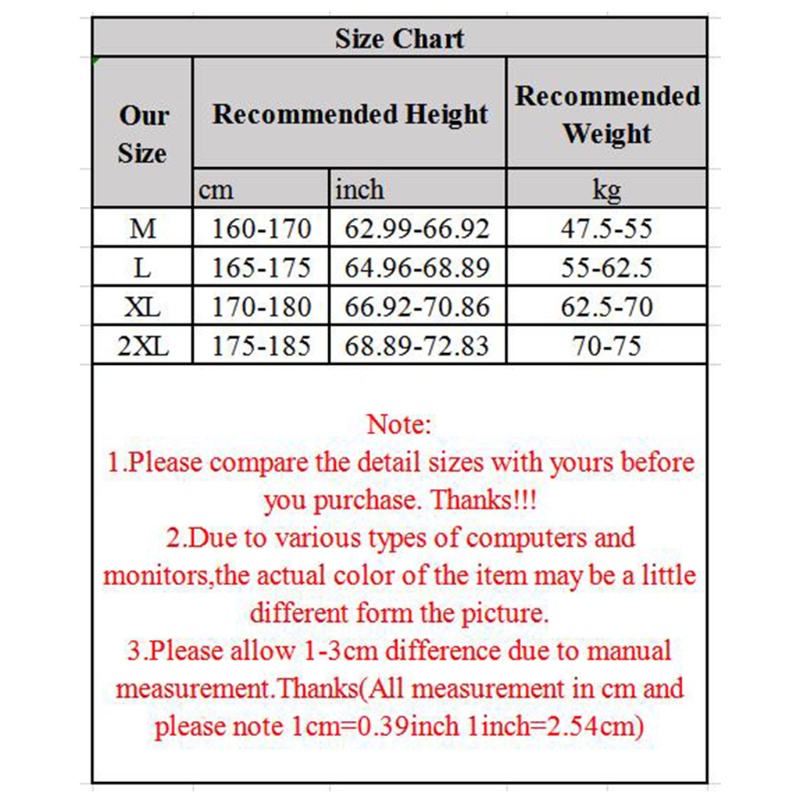 Size Chart

| Our Size | Recommended Height | | Recommended Weight |
|---|---|---|---|
| | cm | inch | kg |
| M | 160-170 | 62.99-66.92 | 47.5-55 |
| L | 165-175 | 64.96-68.89 | 55-62.5 |
| XL | 170-180 | 66.92-70.86 | 62.5-70 |
| 2XL | 175-185 | 68.89-72.83 | 70-75 |

Note:
1.Please compare the detail sizes with yours before you purchase. Thanks!!!
2.Due to various types of computers and monitors,the actual color of the item may be a little different form the picture.
3.Please allow 1-3cm difference due to manual measurement.Thanks(All measurement in cm and please note 1cm=0.39inch 1inch=2.54cm)